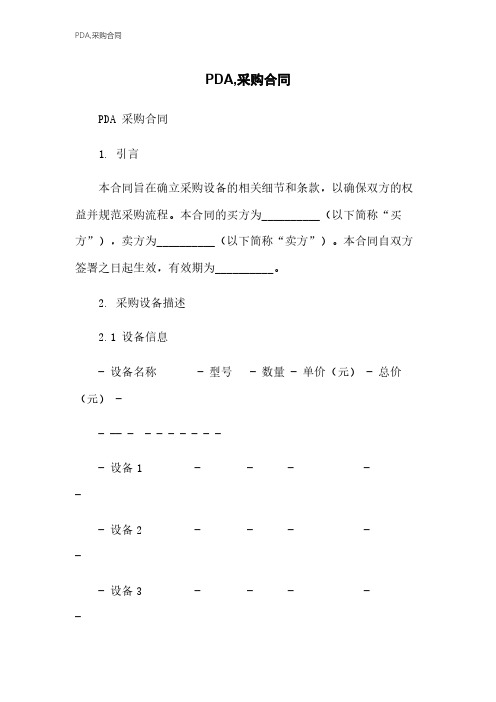 PDA,采购合同

PDA,采购合同

PDA 采购合同

1. 引言

本合同旨在确立采购设备的相关细节和条款，以确保双方的权益并规范采购流程。本合同的买方为__________（以下简称“买方”），卖方为__________（以下简称“卖方”）。本合同自双方签署之日起生效，有效期为__________。

2. 采购设备描述

2.1 设备信息

- 设备名称 - 型号 - 数量 - 单价（元） - 总价（元） -

- — - - - - - - - -

- 设备 1 - - - - -

- 设备 2 - - - - -

- 设备 3 - - - - -